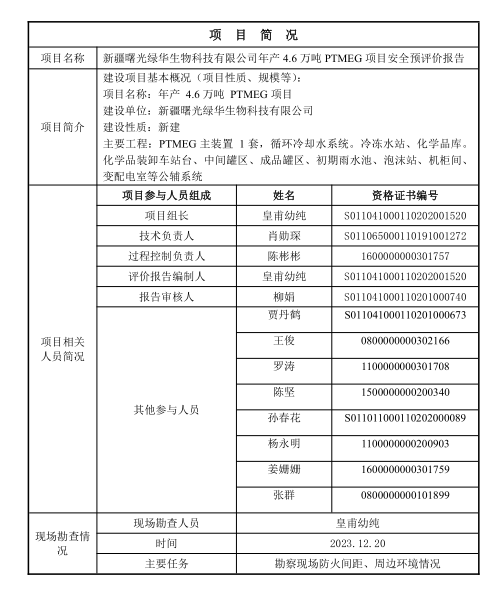 | 项 目 简 况 | | | |
|---|---|---|---|
| 项目名称 | 新疆曙光绿华生物科技有限公司年产 4.6 万吨 PTMEG 项目安全预评价报告 | | |
| 项目简介 | 建设项目基本概况（项目性质、规模等）：<br>项目名称：年产 4.6 万吨 PTMEG 项目<br>建设单位：新疆曙光绿华生物科技有限公司<br>建设性质：新建<br>主要工程：PTMEG 主装置 1 套，循环冷却水系统。冷冻水站、化学品库。化学品装卸车站台、中间罐区、成品罐区、初期雨水池、泡沫站、机柜间、变配电室等公辅系统 | | |
| 项目相关人员简况 | 项目参与人员组成 | 姓名 | 资格证书编号 |
| | 项目组长 | 皇甫幼纯 | S011041000110202001520 |
| | 技术负责人 | 肖勋琛 | S011065000110191001272 |
| | 过程控制负责人 | 陈彬彬 | 1600000000301757 |
| | 评价报告编制人 | 皇甫幼纯 | S011041000110202001520 |
| | 报告审核人 | 柳娟 | S011041000110201000740 |
| | 其他参与人员 | 贾丹鹤 | S011041000110201000673 |
| | | 王俊 | 0800000000302166 |
| | | 罗涛 | 1100000000301708 |
| | | 陈坚 | 1500000000200340 |
| | | 孙春花 | S011011000110202000089 |
| | | 杨永明 | 1100000000200903 |
| | | 姜姗姗 | 1600000000301759 |
| | | 张群 | 0800000000101899 |
| 现场勘查情况 | 现场勘查人员 | 皇甫幼纯 | |
| | 时间 | 2023. 12. 20 | |
| | 主要任务 | 勘察现场防火间距、周边环境情况 | |